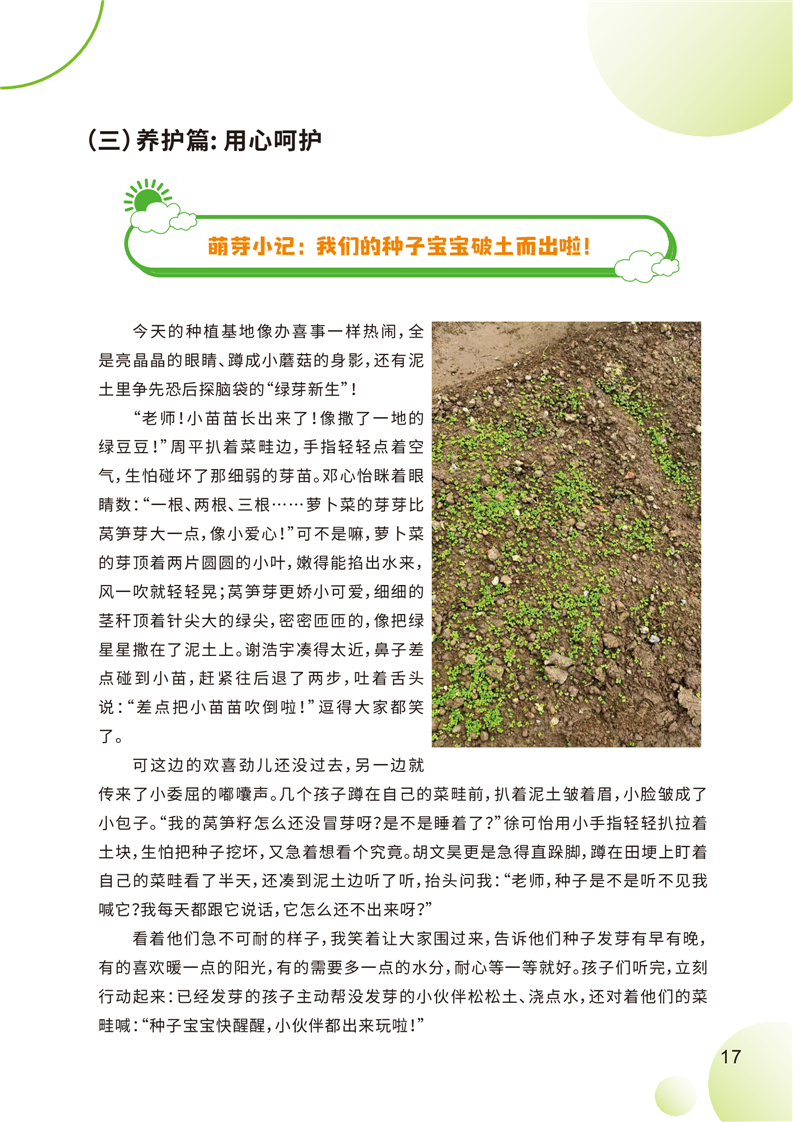 (三)养护篇:用心呵护

萌芽小记：我们的种子宝宝破土而出啦！

今天的种植基地像办喜事一样热闹，全是亮晶晶的眼睛、蹲成小蘑菇的身影，还有泥土里争先恐后探脑袋的“绿芽新生”！

“老师！小苗苗长出来了！像撒了一地的绿豆豆！”周平扒着菜畦边，手指轻轻点着空气，生怕碰坏了那细弱的芽苗。邓心怡眯着眼睛数：“一根、两根、三根……萝卜菜的芽芽比莴笋芽大一点，像小爱心！”可不是嘛，萝卜菜的芽顶着两片圆圆的小叶，嫩得能掐出水来，风一吹就轻轻晃；莴笋芽更娇小可爱，细细的茎秆顶着针尖大的绿尖，密密匝匝的，像把绿星星撒在了泥土上。谢浩宇凑得太近，鼻子差点碰到小苗，赶紧往后退了两步，吐着舌头说：“差点把小苗苗吹倒啦！”逗得大家都笑了。

可这边的欢喜劲儿还没过去，另一边就传来了小委屈的嘟囔声。几个孩子蹲在自己的菜畦前，扒着泥土皱着眉，小脸皱成了小包子。“我的莴笋籽怎么还没冒芽呀？是不是睡着了？”徐可怡用小手指轻轻扒拉着土块，生怕把种子挖坏，又急着想看个究竟。胡文昊更是急得直跺脚，蹲在田埂上盯着自己的菜畦看了半天，还凑到泥土边听了听，抬头问我：“老师，种子是不是听不见我喊它？我每天都跟它说话，它怎么还不出来呀？”

看着他们急不可耐的样子，我笑着让大家围过来，告诉他们种子发芽有早有晚，有的喜欢暖一点的阳光，有的需要多一点的水分，耐心等一等就好。孩子们听完，立刻行动起来：已经发芽的孩子主动帮没发芽的小伙伴松松土、浇点水，还对着他们的菜畦喊：“种子宝宝快醒醒，小伙伴都出来玩啦！”

17